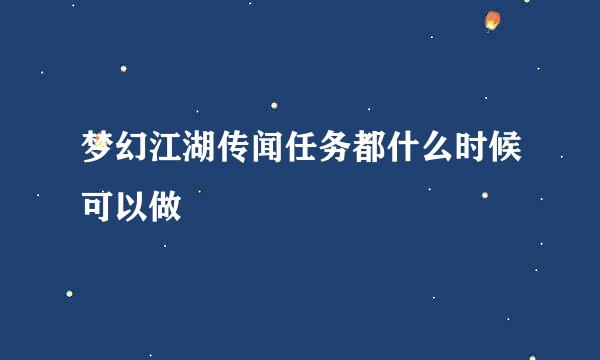 梦幻江湖传闻任务都什么时候可以做